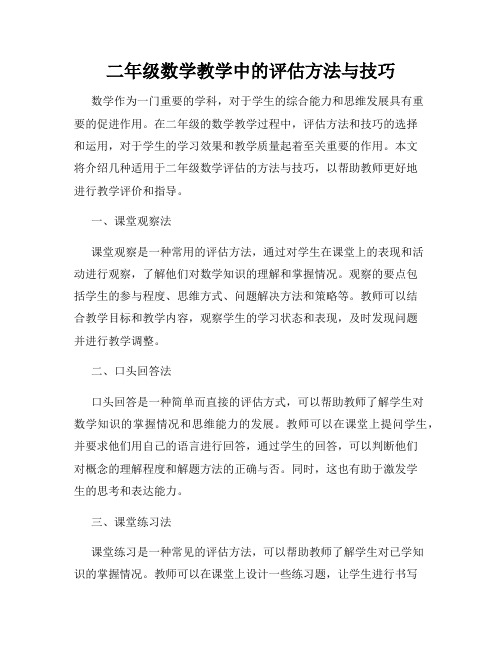 二年级数学教学中的评估方法与技巧

数学作为一门重要的学科，对于学生的综合能力和思维发展具有重要的促进作用。在二年级的数学教学过程中，评估方法和技巧的选择和运用，对于学生的学习效果和教学质量起着至关重要的作用。本文将介绍几种适用于二年级数学评估的方法与技巧，以帮助教师更好地进行教学评价和指导。

一、课堂观察法

课堂观察是一种常用的评估方法，通过对学生在课堂上的表现和活动进行观察，了解他们对数学知识的理解和掌握情况。观察的要点包括学生的参与程度、思维方式、问题解决方法和策略等。教师可以结合教学目标和教学内容，观察学生的学习状态和表现，及时发现问题并进行教学调整。

二、口头回答法

口头回答是一种简单而直接的评估方式，可以帮助教师了解学生对数学知识的掌握情况和思维能力的发展。教师可以在课堂上提问学生，并要求他们用自己的语言进行回答，通过学生的回答，可以判断他们对概念的理解程度和解题方法的正确与否。同时，这也有助于激发学生的思考和表达能力。

三、课堂练习法

课堂练习是一种常见的评估方法，可以帮助教师了解学生对已学知识的掌握情况。教师可以在课堂上设计一些练习题，让学生进行书写